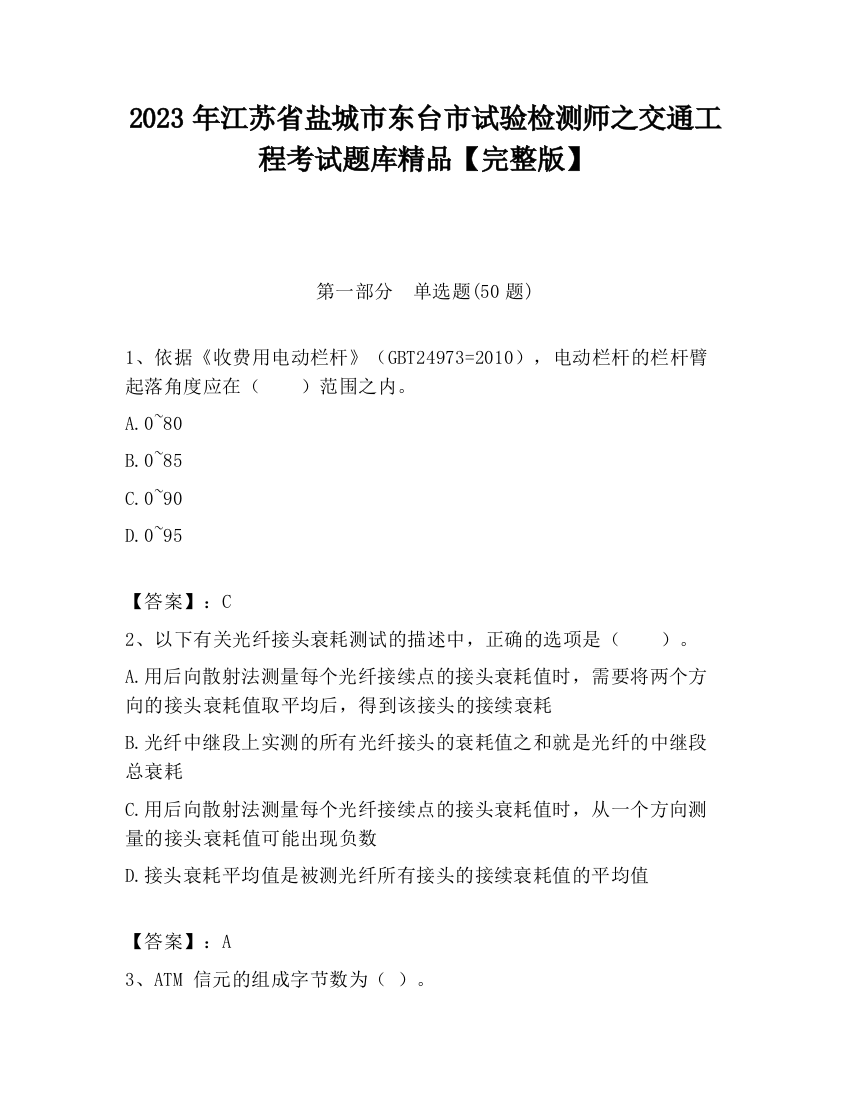 2023 年江苏省盐城市东台市试验检测师之交通工程考试题库精品【完整版】

第一部分　单选题(50 题)

1、依据《收费用电动栏杆》（GBT24973=2010），电动栏杆的栏杆臂起落角度应在（　　）范围之内。

A.0~80

B.0~85

C.0~90

D.0~95

【答案】：C

2、以下有关光纤接头衰耗测试的描述中，正确的选项是（　　）。

A.用后向散射法测量每个光纤接续点的接头衰耗值时，需要将两个方向的接头衰耗值取平均后，得到该接头的接续衰耗

B.光纤中继段上实测的所有光纤接头的衰耗值之和就是光纤的中继段总衰耗

C.用后向散射法测量每个光纤接续点的接头衰耗值时，从一个方向测量的接头衰耗值可能出现负数

D.接头衰耗平均值是被测光纤所有接头的接续衰耗值的平均值

【答案】：A

3、ATM 信元的组成字节数为（ ）。